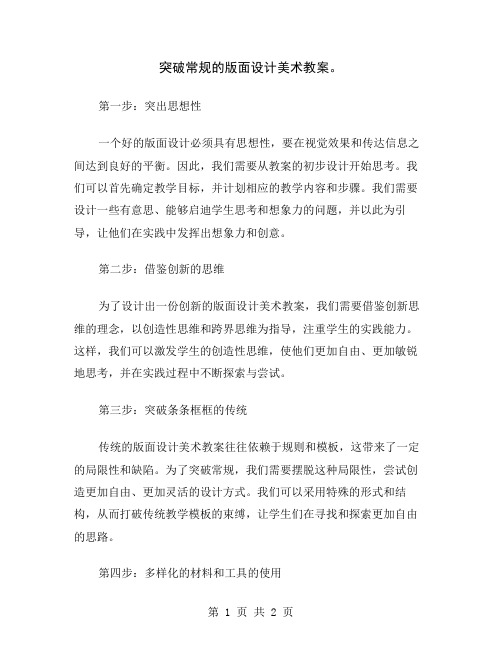 突破常规的版面设计美术教案。

第一步：突出思想性

一个好的版面设计必须具有思想性，要在视觉效果和传达信息之间达到良好的平衡。因此，我们需要从教案的初步设计开始思考。我们可以首先确定教学目标，并计划相应的教学内容和步骤。我们需要设计一些有意思、能够启迪学生思考和想象力的问题，并以此为引导，让他们在实践中发挥出想象力和创意。

第二步：借鉴创新的思维

为了设计出一份创新的版面设计美术教案，我们需要借鉴创新思维的理念，以创造性思维和跨界思维为指导，注重学生的实践能力。这样，我们可以激发学生的创造性思维，使他们更加自由、更加敏锐地思考，并在实践过程中不断探索与尝试。

第三步：突破条条框框的传统

传统的版面设计美术教案往往依赖于规则和模板，这带来了一定的局限性和缺陷。为了突破常规，我们需要摆脱这种局限性，尝试创造更加自由、更加灵活的设计方式。我们可以采用特殊的形式和结构，从而打破传统教学模板的束缚，让学生们在寻找和探索更加自由的思路。

第四步：多样化的材料和工具的使用

第 1 页 共 2 页